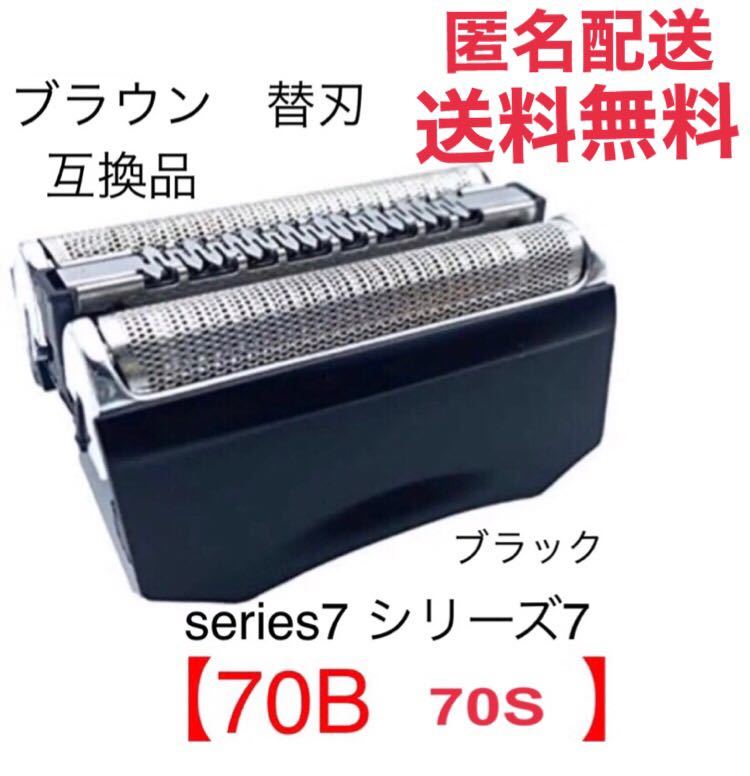 ブラウン　替刃
互換品

匿名配送
送料無料

ブラック

series7 シリーズ7

【70B　70S　】